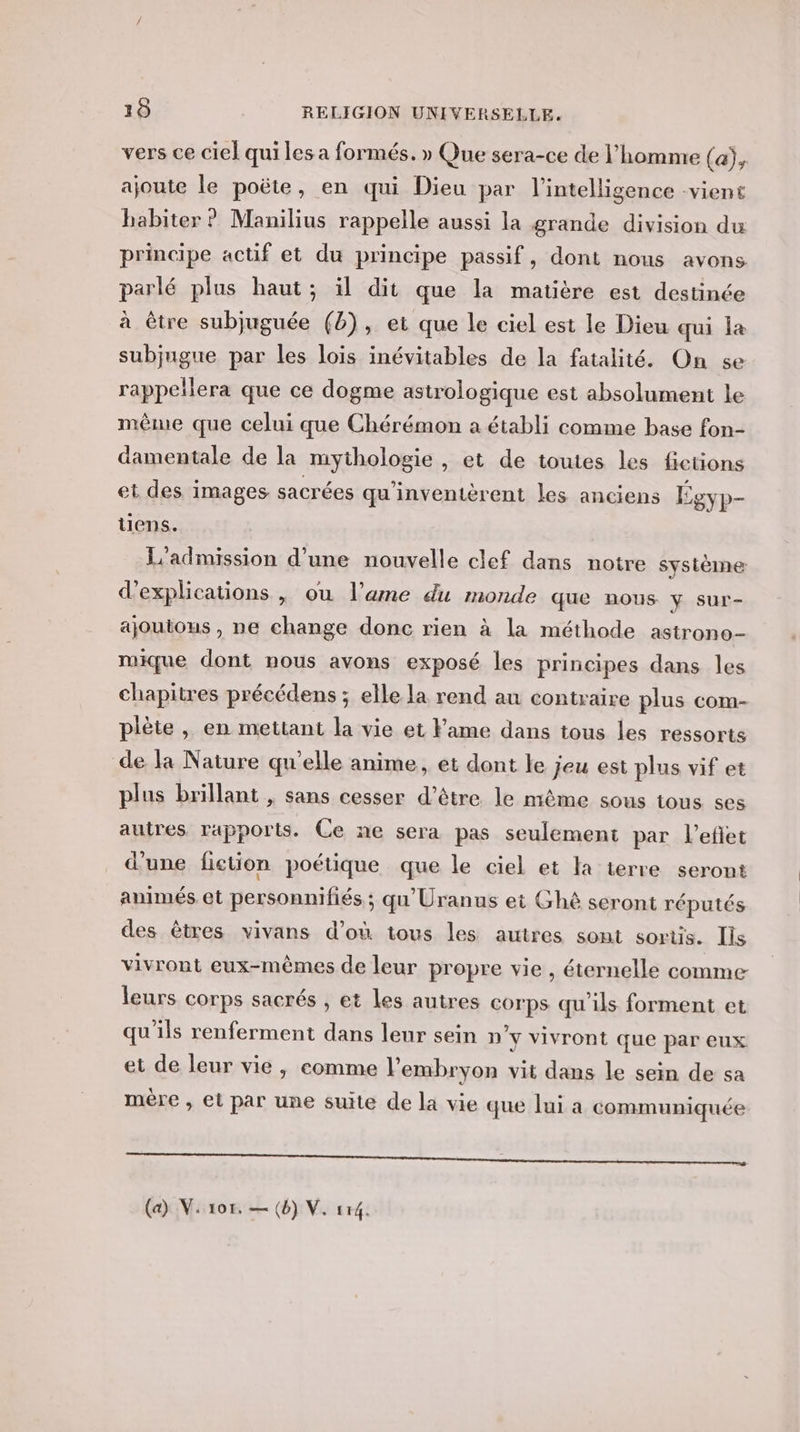 18 RELIGION UNIVERSELLE.

vers ce ciel qui les a formés. » Que sera-ce de l'homme (a), ajoute le poëte, en qui Dieu par l'intelligence vient habiter ? Manilius rappelle aussi la grande division du principe actif et du principe passif, dont nous avons parlé plus haut ; il dit que la matière est destinée à être subjuguée (b), et que le ciel est le Dieu qui la subjugue par les lois inévitables de la fatalité. On se rappellera que ce dogme astrologique est absolument le même que celui que Chérémon a établi comme base fondamentale de la mythologie, et de toutes les fictions et des images sacrées qu'inventèrent les anciens Égyptiens.

L'admission d'une nouvelle clef dans notre système d'explications, ou l'ame du monde que nous y surajoutons, ne change donc rien à la méthode astronomique dont nous avons exposé les principes dans les chapitres précédens ; elle la rend au contraire plus complète, en mettant la vie et l'ame dans tous les ressorts de la Nature qu'elle anime, et dont le jeu est plus vif et plus brillant, sans cesser d'être le même sous tous ses autres rapports. Ce ne sera pas seulement par l'effet d'une fiction poétique que le ciel et la terre seront animés et personnifiés ; qu'Uranus et Ghê seront réputés des êtres vivans d'où tous les autres sont sortis. Ils vivront eux-mêmes de leur propre vie, éternelle comme leurs corps sacrés, et les autres corps qu'ils forment et qu'ils renferment dans leur sein n'y vivront que par eux et de leur vie, comme l'embryon vit dans le sein de sa mère, et par une suite de la vie que lui a communiquée

(a) V. 101. — (b) V. 114.